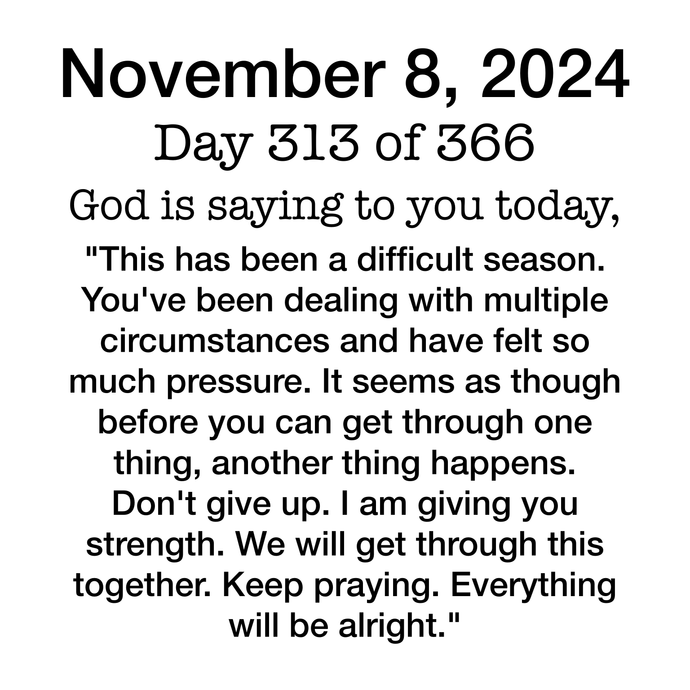 November 8, 2024
Day 313 of 366
God is saying to you today,
"This has been a difficult season. You've been dealing with multiple circumstances and have felt so much pressure. It seems as though before you can get through one thing, another thing happens. Don't give up. I am giving you strength. We will get through this together. Keep praying. Everything will be alright."